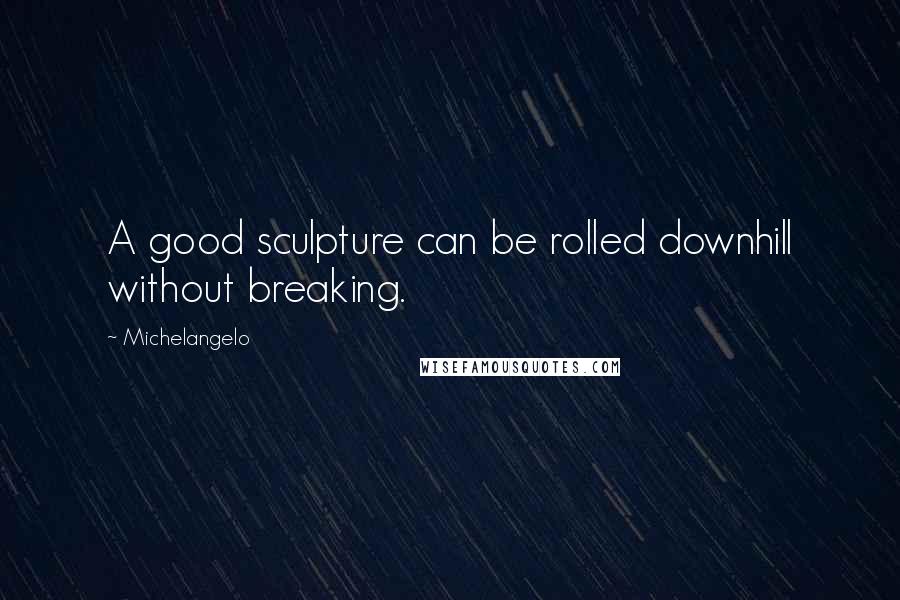 A good sculpture can be rolled downhill without breaking.

~ Michelangelo

WISEFAMOUSQUOTES.COM